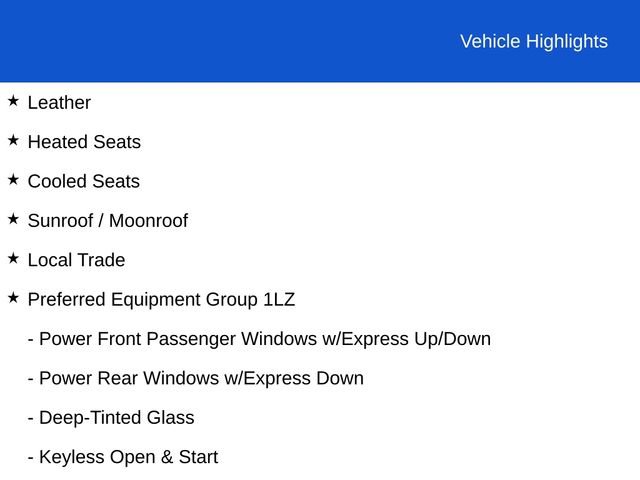 Vehicle Highlights

★ Leather

★ Heated Seats

★ Cooled Seats

★ Sunroof / Moonroof

★ Local Trade

★ Preferred Equipment Group 1LZ

- Power Front Passenger Windows w/Express Up/Down

- Power Rear Windows w/Express Down

- Deep-Tinted Glass

- Keyless Open & Start